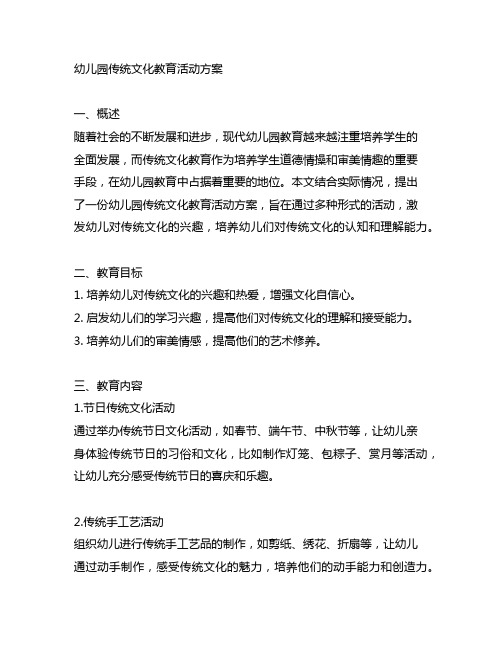 幼儿园传统文化教育活动方案

一、概述
随着社会的不断发展和进步，现代幼儿园教育越来越注重培养学生的全面发展，而传统文化教育作为培养学生道德情操和审美情趣的重要手段，在幼儿园教育中占据着重要的地位。本文结合实际情况，提出了一份幼儿园传统文化教育活动方案，旨在通过多种形式的活动，激发幼儿对传统文化的兴趣，培养幼儿们对传统文化的认知和理解能力。

二、教育目标
1. 培养幼儿对传统文化的兴趣和热爱，增强文化自信心。
2. 启发幼儿们的学习兴趣，提高他们对传统文化的理解和接受能力。
3. 培养幼儿们的审美情感，提高他们的艺术修养。

三、教育内容
1.节日传统文化活动
通过举办传统节日文化活动，如春节、端午节、中秋节等，让幼儿亲身体验传统节日的习俗和文化，比如制作灯笼、包粽子、赏月等活动，让幼儿充分感受传统节日的喜庆和乐趣。

2.传统手工艺活动
组织幼儿进行传统手工艺品的制作，如剪纸、绣花、折扇等，让幼儿通过动手制作，感受传统文化的魅力，培养他们的动手能力和创造力。